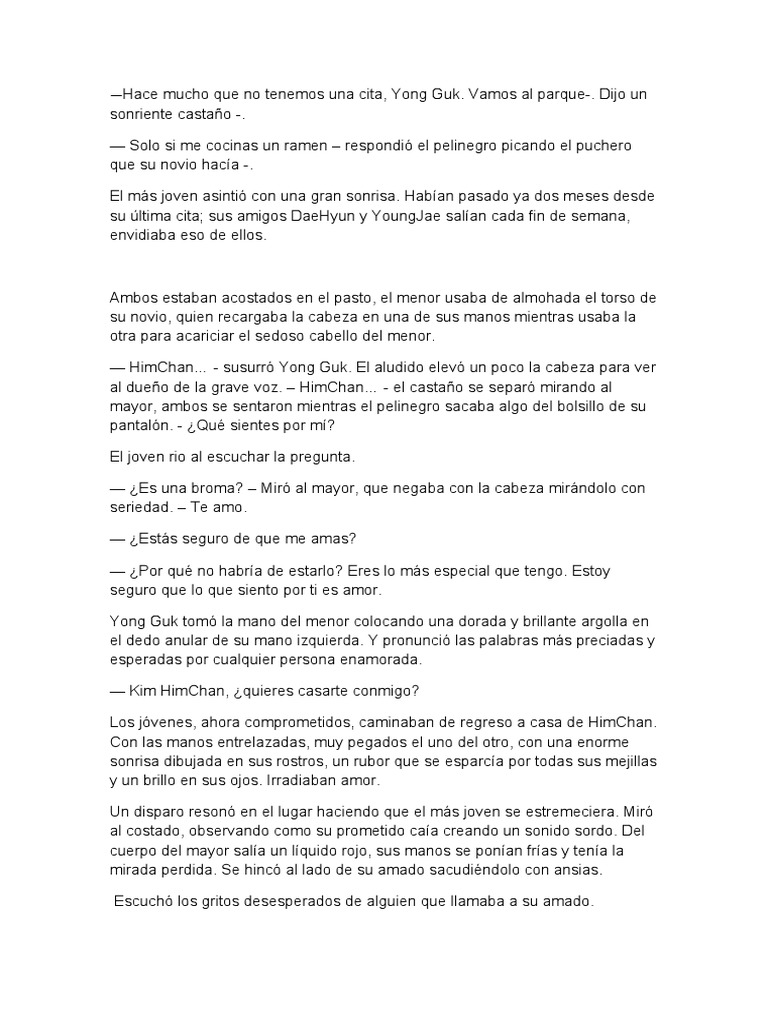 —Hace mucho que no tenemos una cita, Yong Guk. Vamos al parque-. Dijo un sonriente castaño -.

— Solo si me cocinas un ramen – respondió el pelinegro picando el puchero que su novio hacía -.

El más joven asintió con una gran sonrisa. Habían pasado ya dos meses desde su última cita; sus amigos DaeHyun y YoungJae salían cada fin de semana, envidiaba eso de ellos.

Ambos estaban acostados en el pasto, el menor usaba de almohada el torso de su novio, quien recargaba la cabeza en una de sus manos mientras usaba la otra para acariciar el sedoso cabello del menor.

— HimChan... - susurró Yong Guk. El aludido elevó un poco la cabeza para ver al dueño de la grave voz. – HimChan... - el castaño se separó mirando al mayor, ambos se sentaron mientras el pelinegro sacaba algo del bolsillo de su pantalón. - ¿Qué sientes por mí?

El joven rio al escuchar la pregunta.

— ¿Es una broma? – Miró al mayor, que negaba con la cabeza mirándolo con seriedad. – Te amo.

— ¿Estás seguro de que me amas?

— ¿Por qué no habría de estarlo? Eres lo más especial que tengo. Estoy seguro que lo que siento por ti es amor.

Yong Guk tomó la mano del menor colocando una dorada y brillante argolla en el dedo anular de su mano izquierda. Y pronunció las palabras más preciadas y esperadas por cualquier persona enamorada.

— Kim HimChan, ¿quieres casarte conmigo?

Los jóvenes, ahora comprometidos, caminaban de regreso a casa de HimChan. Con las manos entrelazadas, muy pegados el uno del otro, con una enorme sonrisa dibujada en sus rostros, un rubor que se esparcía por todas sus mejillas y un brillo en sus ojos. Irradiaban amor.

Un disparo resonó en el lugar haciendo que el más joven se estremeciera. Miró al costado, observando como su prometido caía creando un sonido sordo. Del cuerpo del mayor salía un líquido rojo, sus manos se ponían frías y tenía la mirada perdida. Se hincó al lado de su amado sacudiéndolo con ansias.

Escuchó los gritos desesperados de alguien que llamaba a su amado.